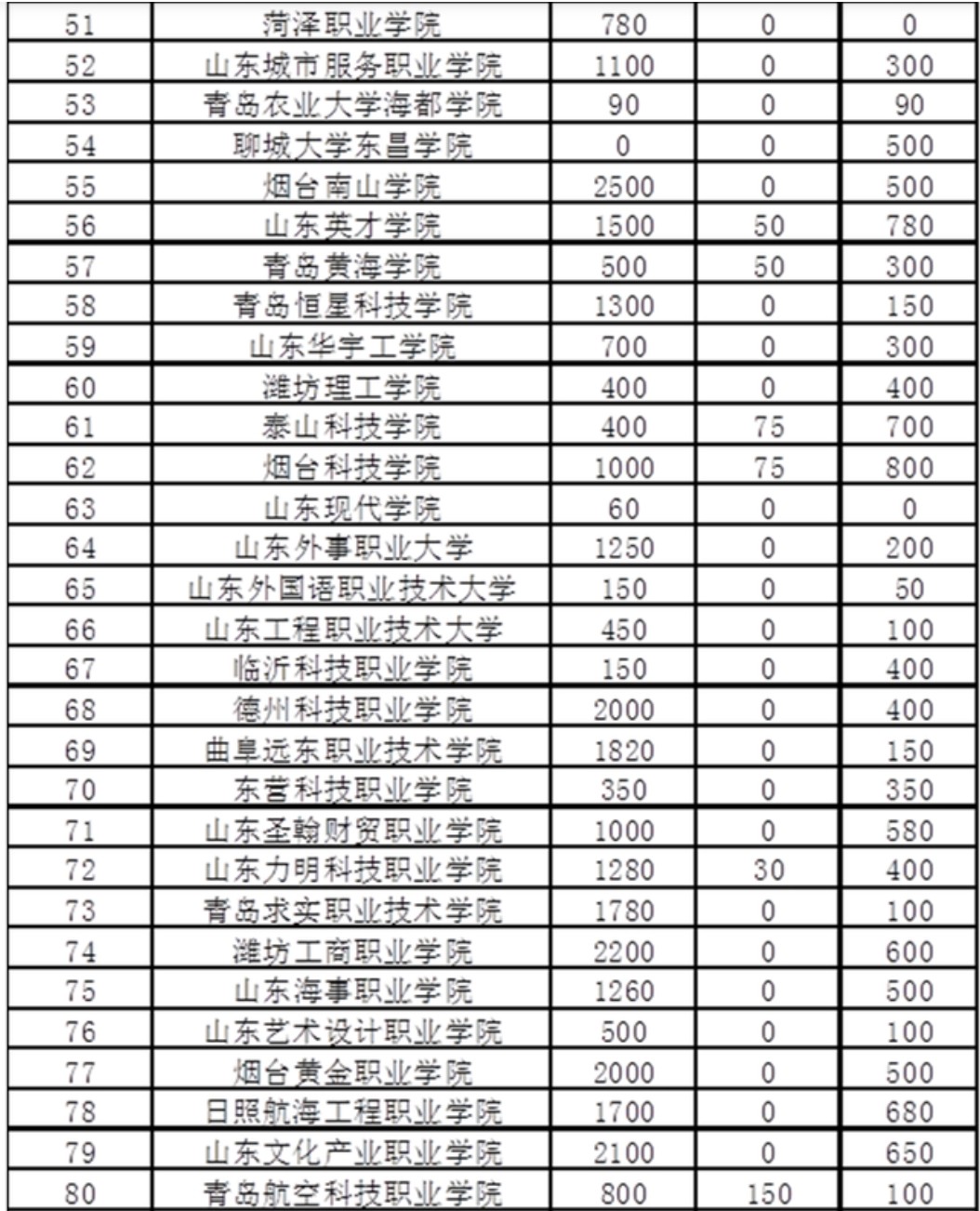 | 51 | 菏泽职业学院 | 780 | 0 | 0 |
|---|---|---|---|---|
| 52 | 山东城市服务职业学院 | 1100 | 0 | 300 |
| 53 | 青岛农业大学海都学院 | 90 | 0 | 90 |
| 54 | 聊城大学东昌学院 | 0 | 0 | 500 |
| 55 | 烟台南山学院 | 2500 | 0 | 500 |
| 56 | 山东英才学院 | 1500 | 50 | 780 |
| 57 | 青岛黄海学院 | 500 | 50 | 300 |
| 58 | 青岛恒星科技学院 | 1300 | 0 | 150 |
| 59 | 山东华宇工学院 | 700 | 0 | 300 |
| 60 | 潍坊理工学院 | 400 | 0 | 400 |
| 61 | 泰山科技学院 | 400 | 75 | 700 |
| 62 | 烟台科技学院 | 1000 | 75 | 800 |
| 63 | 山东现代学院 | 60 | 0 | 0 |
| 64 | 山东外事职业大学 | 1250 | 0 | 200 |
| 65 | 山东外国语职业技术大学 | 150 | 0 | 50 |
| 66 | 山东工程职业技术大学 | 450 | 0 | 100 |
| 67 | 临沂科技职业学院 | 150 | 0 | 400 |
| 68 | 德州科技职业学院 | 2000 | 0 | 400 |
| 69 | 曲阜远东职业技术学院 | 1820 | 0 | 150 |
| 70 | 东营科技职业学院 | 350 | 0 | 350 |
| 71 | 山东圣翰财贸职业学院 | 1000 | 0 | 580 |
| 72 | 山东力明科技职业学院 | 1280 | 30 | 400 |
| 73 | 青岛求实职业技术学院 | 1780 | 0 | 100 |
| 74 | 潍坊工商职业学院 | 2200 | 0 | 600 |
| 75 | 山东海事职业学院 | 1260 | 0 | 500 |
| 76 | 山东艺术设计职业学院 | 500 | 0 | 100 |
| 77 | 烟台黄金职业学院 | 2000 | 0 | 500 |
| 78 | 日照航海工程职业学院 | 1700 | 0 | 680 |
| 79 | 山东文化产业职业学院 | 2100 | 0 | 650 |
| 80 | 青岛航空科技职业学院 | 800 | 150 | 100 |